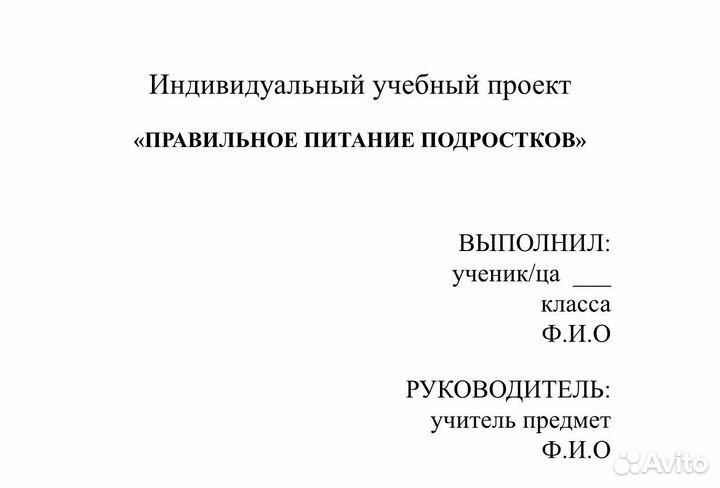 Индивидуальный учебный проект

«ПРАВИЛЬНОЕ ПИТАНИЕ ПОДРОСТКОВ»

ВЫПОЛНИЛ:
ученик/ца ___
класса
Ф.И.О

РУКОВОДИТЕЛЬ:
учитель предмет
Ф.И.О

Avito